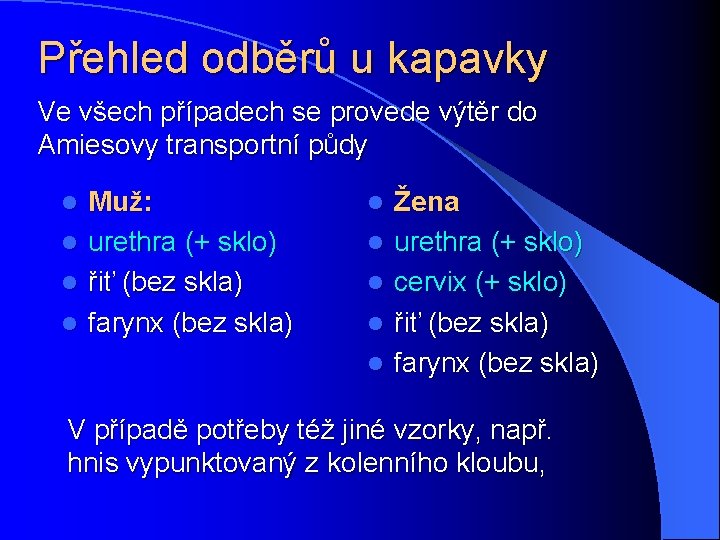 Přehled odběrů u kapavky

Ve všech případech se provede výtěr do Amiesovy transportní půdy

- Muž:
- urethra (+ sklo)
- řiť (bez skla)
- farynx (bez skla)

- Žena
- urethra (+ sklo)
- cervix (+ sklo)
- řiť (bez skla)
- farynx (bez skla)

V případě potřeby též jiné vzorky, např. hnis vypunktovaný z kolenního kloubu,